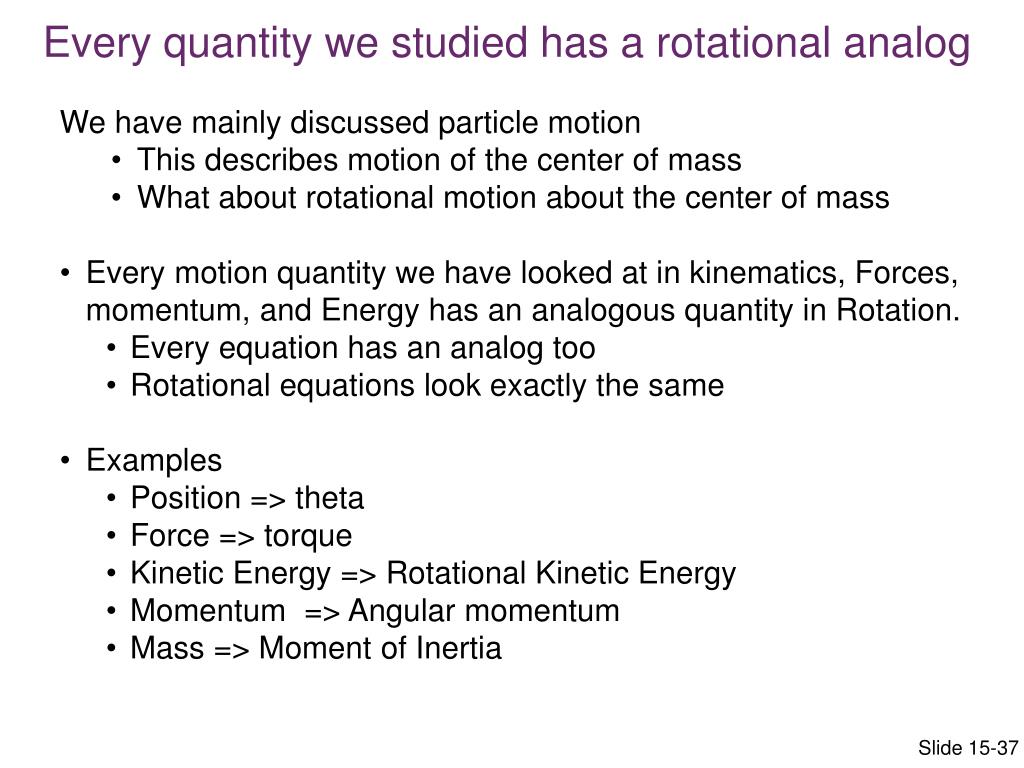 Every quantity we studied has a rotational analog

We have mainly discussed particle motion
• This describes motion of the center of mass
• What about rotational motion about the center of mass

• Every motion quantity we have looked at in kinematics, Forces, momentum, and Energy has an analogous quantity in Rotation.
• Every equation has an analog too
• Rotational equations look exactly the same

• Examples
• Position => theta
• Force => torque
• Kinetic Energy => Rotational Kinetic Energy
• Momentum => Angular momentum
• Mass => Moment of Inertia

Slide 15-37